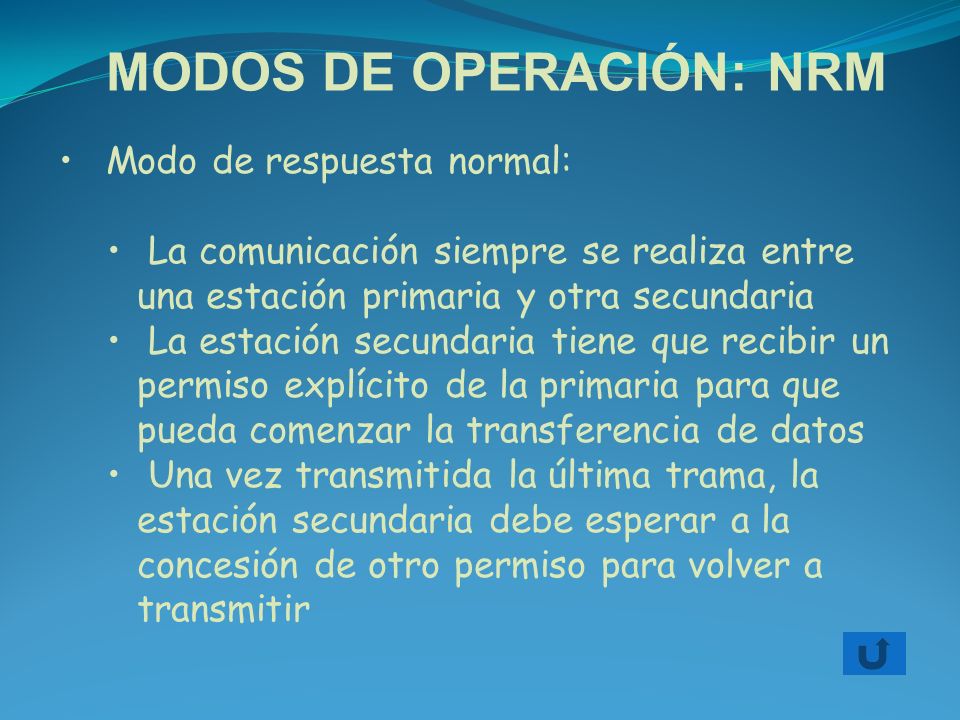 MODOS DE OPERACIÓN: NRM

• Modo de respuesta normal:

• La comunicación siempre se realiza entre una estación primaria y otra secundaria
• La estación secundaria tiene que recibir un permiso explícito de la primaria para que pueda comenzar la transferencia de datos
• Una vez transmitida la última trama, la estación secundaria debe esperar a la concesión de otro permiso para volver a transmitir